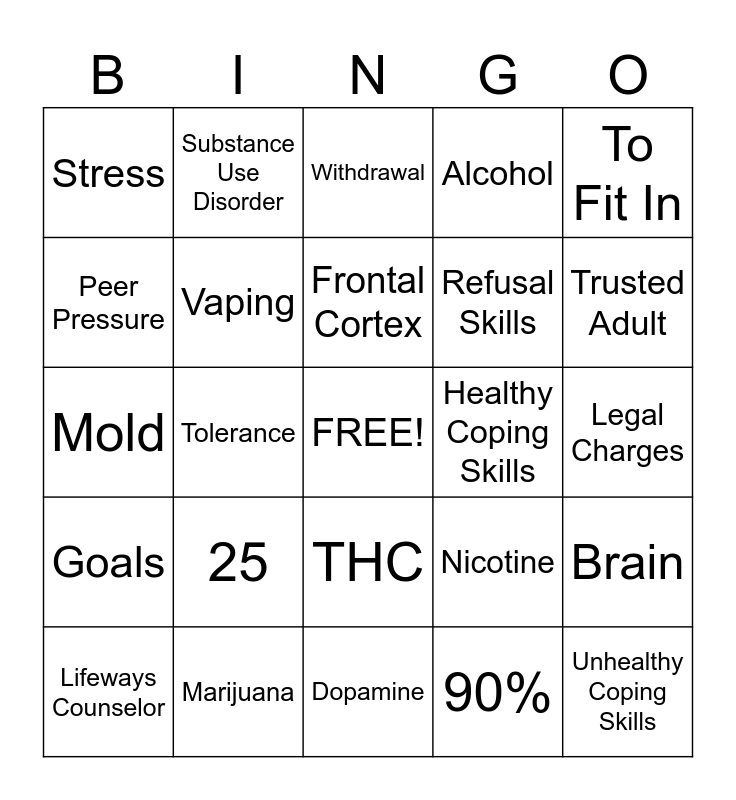 | B | I | N | G | O |
|---|---|---|---|---|
| Stress | Substance Use Disorder | Withdrawal | Alcohol | To Fit In |
| Peer Pressure | Vaping | Frontal Cortex | Refusal Skills | Trusted Adult |
| Mold | Tolerance | FREE! | Healthy Coping Skills | Legal Charges |
| Goals | 25 | THC | Nicotine | Brain |
| Lifeways Counselor | Marijuana | Dopamine | 90% | Unhealthy Coping Skills |